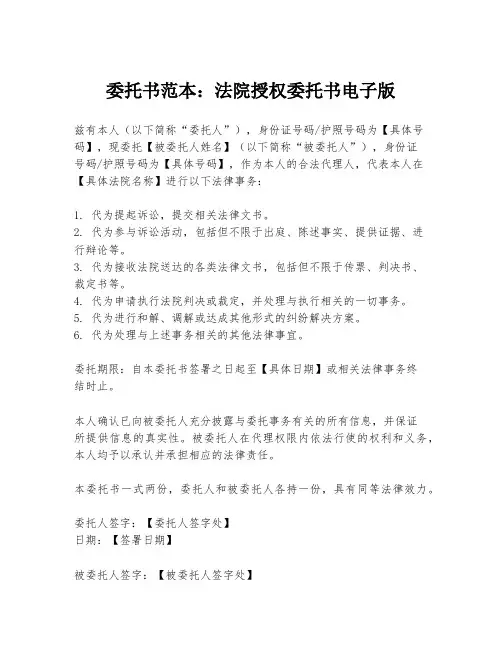 委托书范本：法院授权委托书电子版

兹有本人（以下简称“委托人”），身份证号码/护照号码为【具体号码】，现委托【被委托人姓名】（以下简称“被委托人”），身份证号码/护照号码为【具体号码】，作为本人的合法代理人，代表本人在【具体法院名称】进行以下法律事务：

1. 代为提起诉讼，提交相关法律文书。
2. 代为参与诉讼活动，包括但不限于出庭、陈述事实、提供证据、进行辩论等。
3. 代为接收法院送达的各类法律文书，包括但不限于传票、判决书、裁定书等。
4. 代为申请执行法院判决或裁定，并处理与执行相关的一切事务。
5. 代为进行和解、调解或达成其他形式的纠纷解决方案。
6. 代为处理与上述事务相关的其他法律事宜。

委托期限：自本委托书签署之日起至【具体日期】或相关法律事务终结时止。

本人确认已向被委托人充分披露与委托事务有关的所有信息，并保证所提供信息的真实性。被委托人在代理权限内依法行使的权利和义务，本人均予以承认并承担相应的法律责任。

本委托书一式两份，委托人和被委托人各持一份，具有同等法律效力。

委托人签字：【委托人签字处】
日期：【签署日期】

被委托人签字：【被委托人签字处】